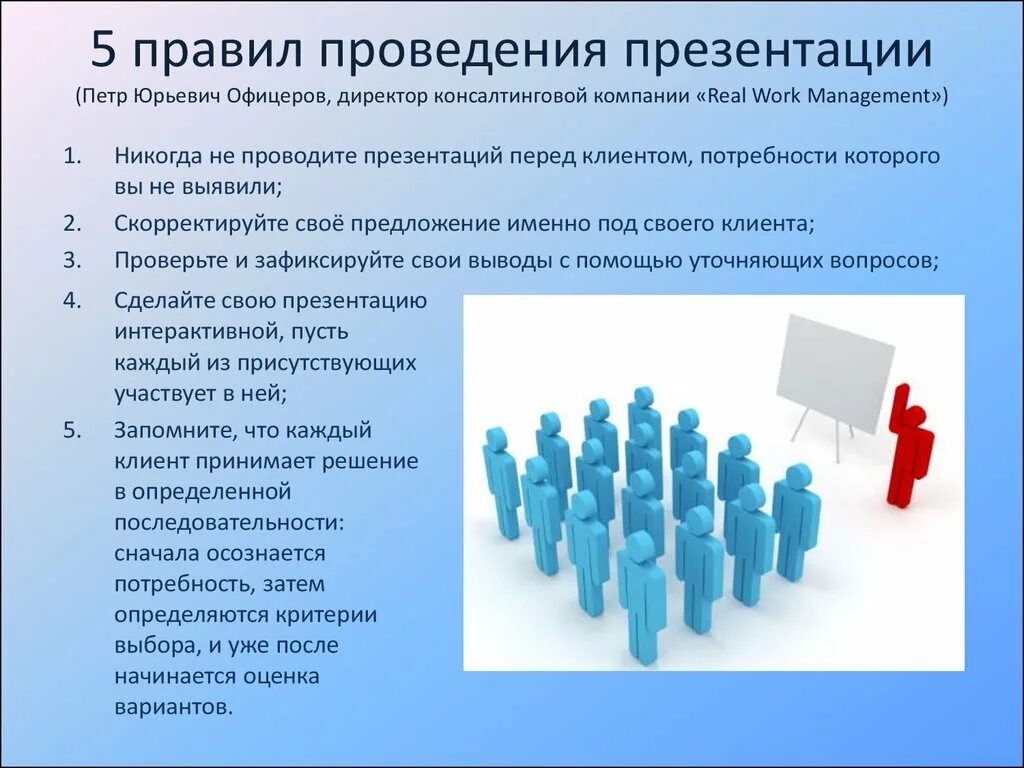 5 правил проведения презентации
(Петр Юрьевич Офицеров, директор консалтинговой компании «Real Work Management»)

1. Никогда не проводите презентаций перед клиентом, потребности которого вы не выявили;
2. Скорректируйте своё предложение именно под своего клиента;
3. Проверьте и зафиксируйте свои выводы с помощью уточняющих вопросов;
4. Сделайте свою презентацию интерактивной, пусть каждый из присутствующих участвует в ней;
5. Запомните, что каждый клиент принимает решение в определенной последовательности: сначала осознается потребность, затем определяются критерии выбора, и уже после начинается оценка вариантов.